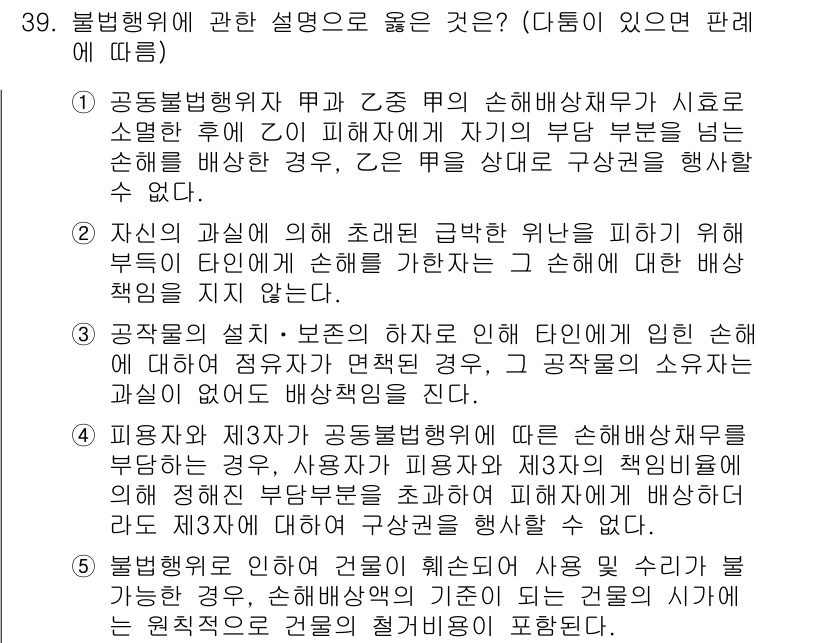 39. 불법행위에 관한 설명으로 옳은 것은? (다툼이 있으면 판례에 따름)

① 공동불법행위자 甲과 乙중 甲의 손해배상채무가 시효로 소멸한 후에 乙이 피해자에게 자기의 부담 부분을 넘는 손해를 배상한 경우, 乙은 甲을 상대로 구상권을 행사할 수 없다.

② 자신의 과실에 의해 초래된 급박한 위난을 피하기 위해 부득이 타인에게 손해를 가한자는 그 손해에 대한 배상책임을 지지 않는다.

③ 공작물의 설치・보존의 하자로 인해 타인에게 입힌 손해에 대하여 점유자가 면책된 경우, 그 공작물의 소유자는 과실이 없어도 배상책임을 진다.

④ 피용자와 제3자가 공동불법행위에 따른 손해배상채무를 부담하는 경우, 사용자가 피용자와 제3자의 책임비율에 의해 정해진 부담부분을 초과하여 피해자에게 배상하더라도 제3자에 대하여 구상권을 행사할 수 없다.

⑤ 불법행위로 인하여 건물이 훼손되어 사용 및 수리가 불가능한 경우, 손해배상액의 기준이 되는 건물의 시가에는 원칙적으로 건물의 철거비용이 포함된다.